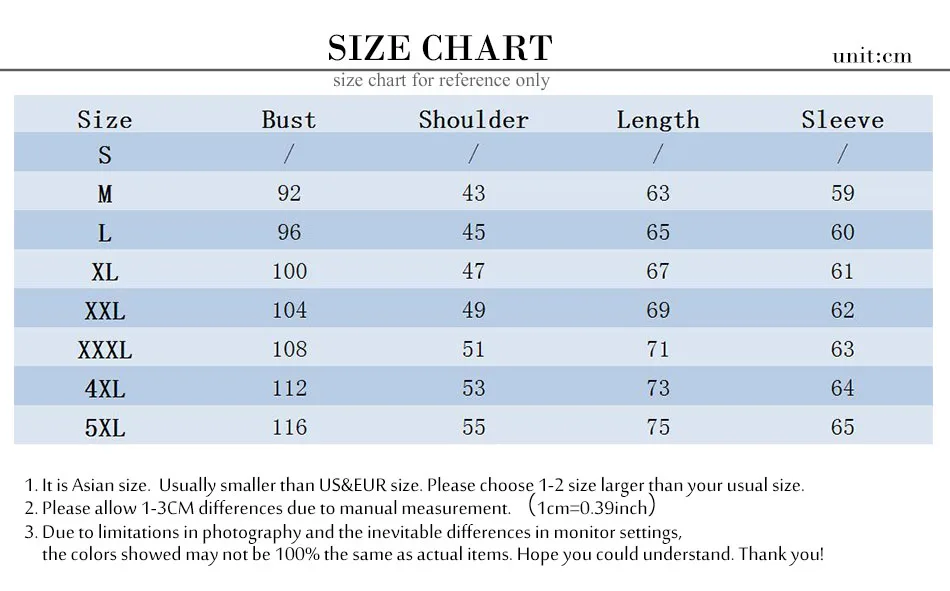 SIZE CHART

unit:cm

size chart for reference only

| Size | Bust | Shoulder | Length | Sleeve |
|---|---|---|---|---|
| S | / | / | / | / |
| M | 92 | 43 | 63 | 59 |
| L | 96 | 45 | 65 | 60 |
| XL | 100 | 47 | 67 | 61 |
| XXL | 104 | 49 | 69 | 62 |
| XXXL | 108 | 51 | 71 | 63 |
| 4XL | 112 | 53 | 73 | 64 |
| 5XL | 116 | 55 | 75 | 65 |

1. It is Asian size. Usually smaller than US&EUR size. Please choose 1-2 size larger than your usual size.
2. Please allow 1-3CM differences due to manual measurement. （1cm=0.39inch）
3. Due to limitations in photography and the inevitable differences in monitor settings, the colors showed may not be 100% the same as actual items. Hope you could understand. Thank you!